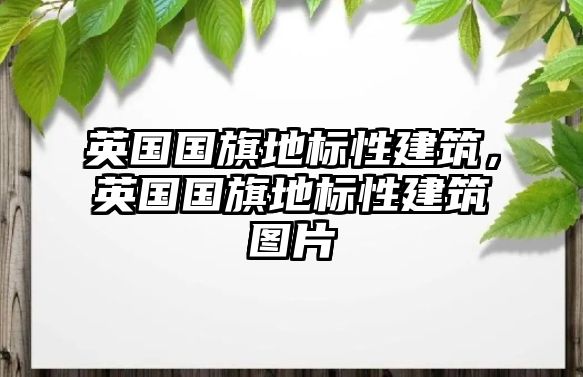 英国国旗地标性建筑，英国国旗地标性建筑图片